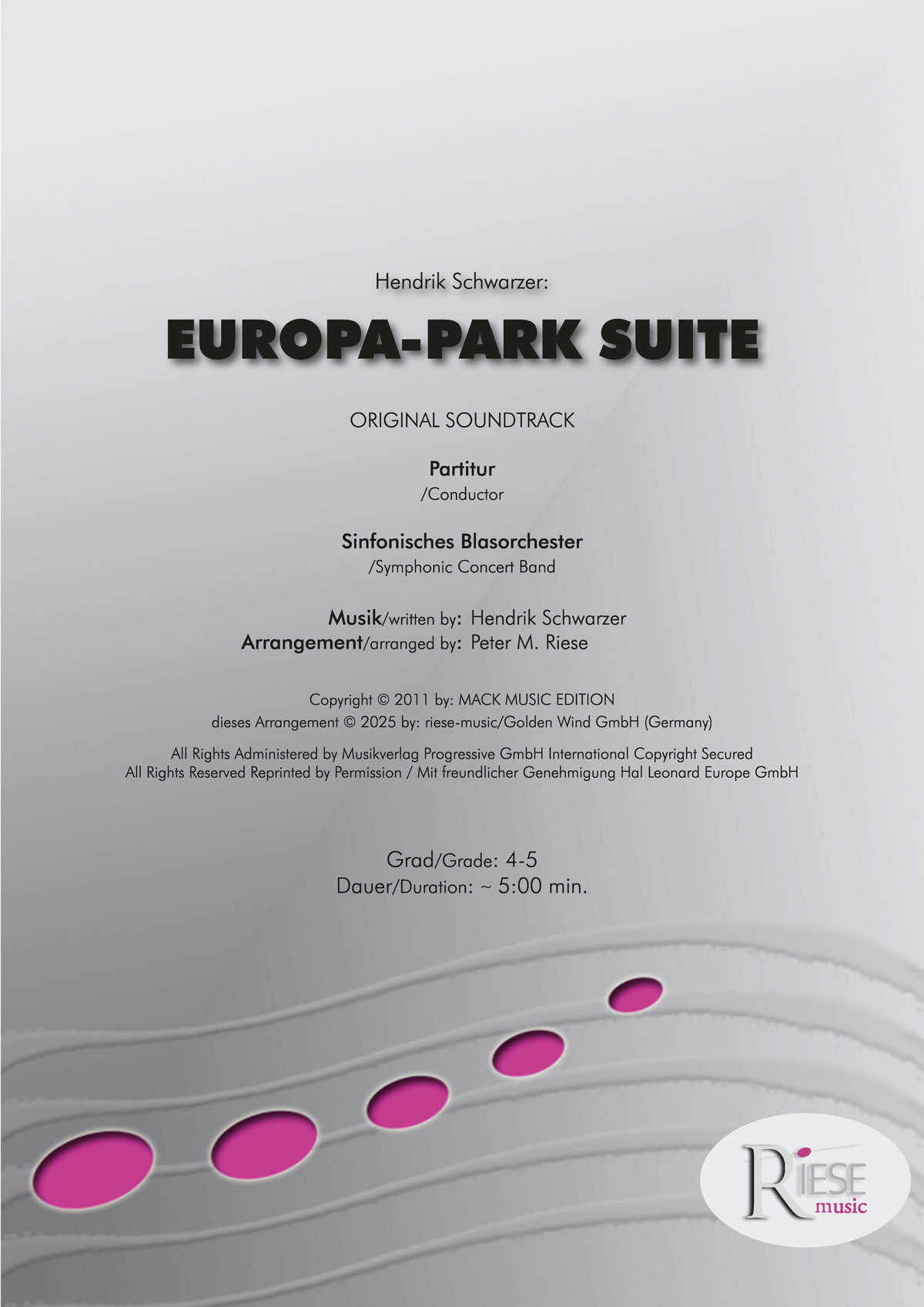 Hendrik Schwarzer:

EUROPA-PARK SUITE

ORIGINAL SOUNDTRACK

Partitur
/Conductor

Sinfonisches Blasorchester
/Symphonic Concert Band

Musik/written by: Hendrik Schwarzer
Arrangement/arranged by: Peter M. Riese

Copyright © 2011 by: MACK MUSIC EDITION
dieses Arrangement © 2025 by: riese-music/Golden Wind GmbH (Germany)

All Rights Administered by Musikverlag Progressive GmbH International Copyright Secured
All Rights Reserved Reprinted by Permission / Mit freundlicher Genehmigung Hal Leonard Europe GmbH

Grad/Grade: 4-5
Dauer/Duration: ~ 5:00 min.

RIESE
music